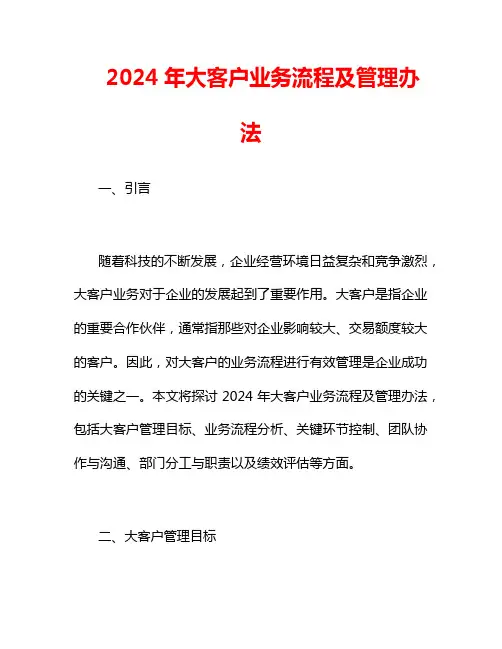 2024 年大客户业务流程及管理办法

一、引言

随着科技的不断发展，企业经营环境日益复杂和竞争激烈，大客户业务对于企业的发展起到了重要作用。大客户是指企业的重要合作伙伴，通常指那些对企业影响较大、交易额度较大的客户。因此，对大客户的业务流程进行有效管理是企业成功的关键之一。本文将探讨 2024 年大客户业务流程及管理办法，包括大客户管理目标、业务流程分析、关键环节控制、团队协作与沟通、部门分工与职责以及绩效评估等方面。

二、大客户管理目标